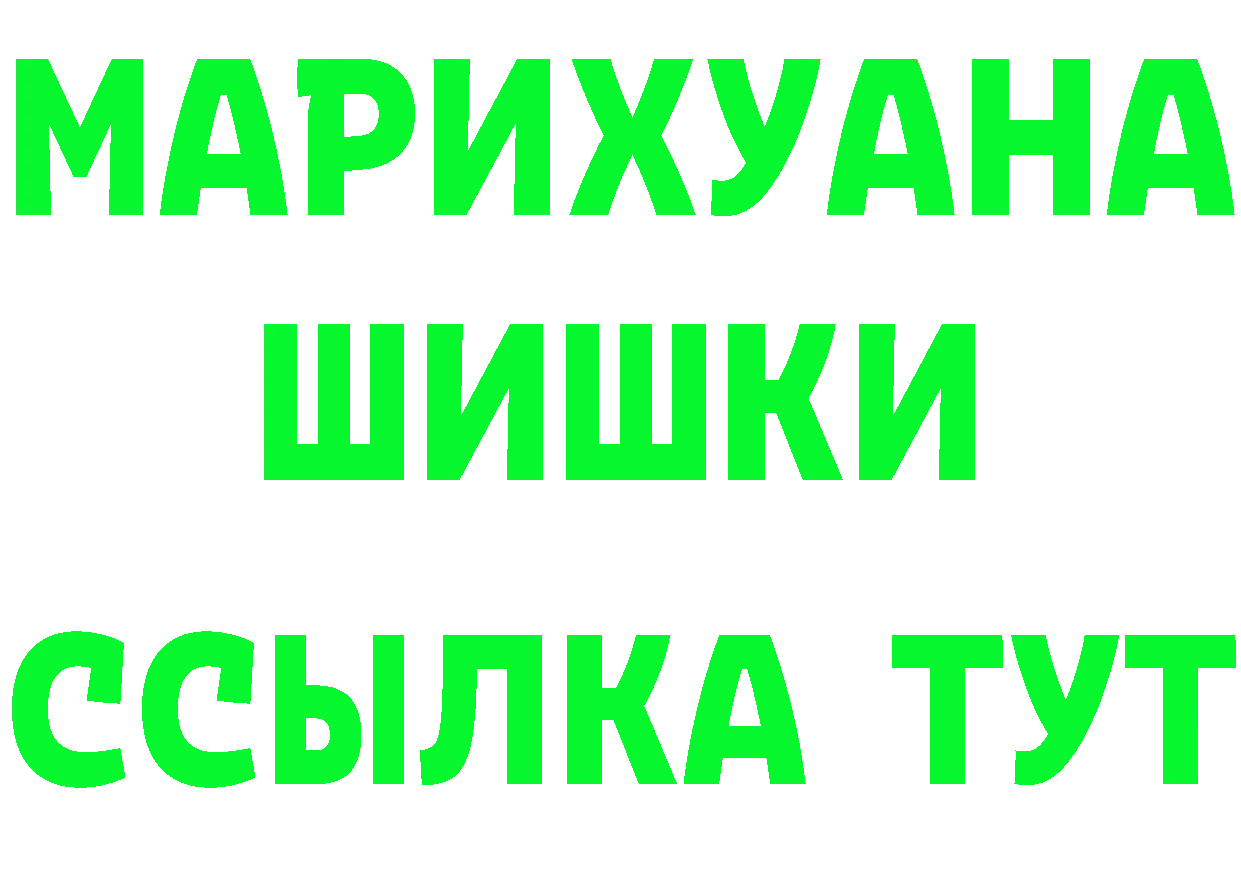 МАРИХУАНА
ШИШКИ
ССЫЛКА ТУТ